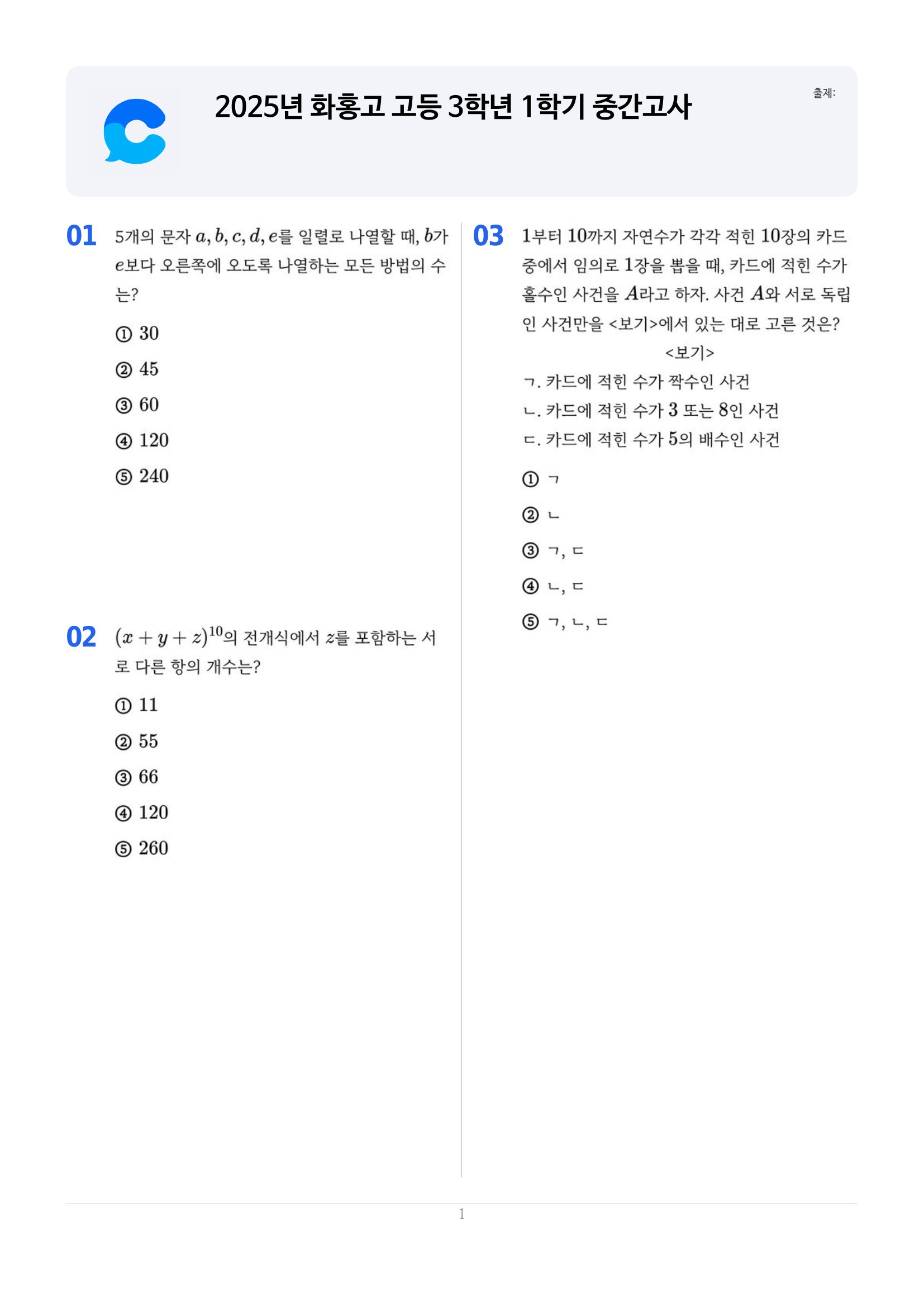 2025년 화홍고 고등 3학년 1학기 중간고사

출제:

01 5개의 문자 $a, b, c, d, e$를 일렬로 나열할 때, $b$가 $e$보다 오른쪽에 오도록 나열하는 모든 방법의 수는?

① 30

② 45

③ 60

④ 120

⑤ 240

02 $(x+y+z)^{10}$의 전개식에서 $z$를 포함하는 서로 다른 항의 개수는?

① 11

② 55

③ 66

④ 120

⑤ 260

03 1부터 10까지 자연수가 각각 적힌 10장의 카드 중에서 임의로 1장을 뽑을 때, 카드에 적힌 수가 홀수인 사건을 $A$라고 하자. 사건 $A$와 서로 독립인 사건만을 <보기>에서 있는 대로 고른 것은?

<보기>

ㄱ. 카드에 적힌 수가 짝수인 사건

ㄴ. 카드에 적힌 수가 3 또는 8인 사건

ㄷ. 카드에 적힌 수가 5의 배수인 사건

① ㄱ

② ㄴ

③ ㄱ, ㄷ

④ ㄴ, ㄷ

⑤ ㄱ, ㄴ, ㄷ

1